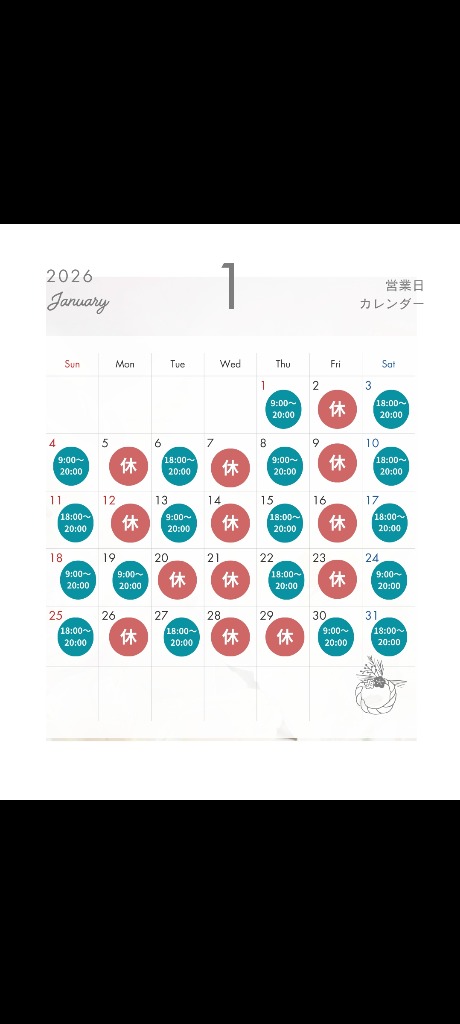 2026
January

1

営業日
カレンダー

| Sun | Mon | Tue | Wed | Thu | Fri | Sat |
|---|---|---|---|---|---|---|
| | | | | 1 9:00~20:00 | 2 休 | 3 18:00~20:00 |
| 4 9:00~20:00 | 5 休 | 6 18:00~20:00 | 7 休 | 8 9:00~20:00 | 9 休 | 10 18:00~20:00 |
| 11 18:00~20:00 | 12 休 | 13 9:00~20:00 | 14 休 | 15 18:00~20:00 | 16 休 | 17 18:00~20:00 |
| 18 9:00~20:00 | 19 9:00~20:00 | 20 休 | 21 休 | 22 18:00~20:00 | 23 休 | 24 9:00~20:00 |
| 25 18:00~20:00 | 26 休 | 27 18:00~20:00 | 28 休 | 29 休 | 30 9:00~20:00 | 31 18:00~20:00 |